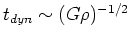 $t_{dyn} \sim (G\rho)^{-1/2}$